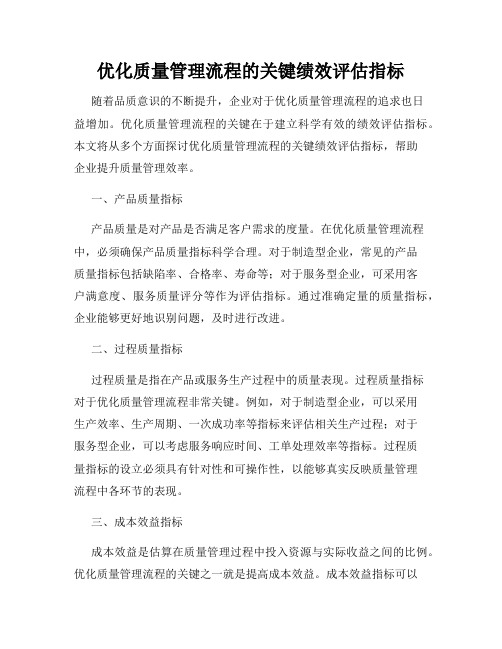 优化质量管理流程的关键绩效评估指标

随着品质意识的不断提升，企业对于优化质量管理流程的追求也日益增加。优化质量管理流程的关键在于建立科学有效的绩效评估指标。本文将从多个方面探讨优化质量管理流程的关键绩效评估指标，帮助企业提升质量管理效率。

一、产品质量指标

产品质量是对产品是否满足客户需求的度量。在优化质量管理流程中，必须确保产品质量指标科学合理。对于制造型企业，常见的产品质量指标包括缺陷率、合格率、寿命等；对于服务型企业，可采用客户满意度、服务质量评分等作为评估指标。通过准确定量的质量指标，企业能够更好地识别问题，及时进行改进。

二、过程质量指标

过程质量是指在产品或服务生产过程中的质量表现。过程质量指标对于优化质量管理流程非常关键。例如，对于制造型企业，可以采用生产效率、生产周期、一次成功率等指标来评估相关生产过程；对于服务型企业，可以考虑服务响应时间、工单处理效率等指标。过程质量指标的设立必须具有针对性和可操作性，以能够真实反映质量管理流程中各环节的表现。

三、成本效益指标

成本效益是估算在质量管理过程中投入资源与实际收益之间的比例。优化质量管理流程的关键之一就是提高成本效益。成本效益指标可以